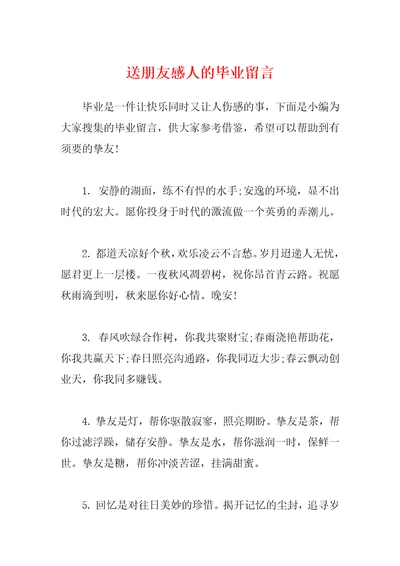 送朋友感人的毕业留言

毕业是一件让快乐同时又让人伤感的事，下面是小编为大家搜集的毕业留言，供大家参考借鉴，希望可以帮助到有须要的挚友！

1. 安静的湖面，练不有悍的水手;安逸的环境，显不出时代的宏大。愿你投身于时代的激流做一个英勇的弄潮儿。

2. 都道天凉好个秋，欢乐凌云不言愁。岁月迢递人无忧，愿君更上一层楼。一夜秋风凋碧树，祝你昂首青云路。祝愿秋雨滴到明，秋来愿你好心情。晚安！

3. 春风吹绿合作树，你我共聚财宝;春雨浇艳帮助花，你我共赢天下;春日照亮沟通路，你我同迈大步;春云飘动创业天，你我同多赚钱。

4. 挚友是灯，帮你驱散寂寥，照亮期盼。挚友是茶，帮你过滤浮躁，储存安静。挚友是水，帮你滋润一时，保鲜一世。挚友是糖，帮你冲淡苦涩，挂满甜蜜。

5. 回忆是对往日美妙的珍惜。揭开记忆的尘封，追寻岁